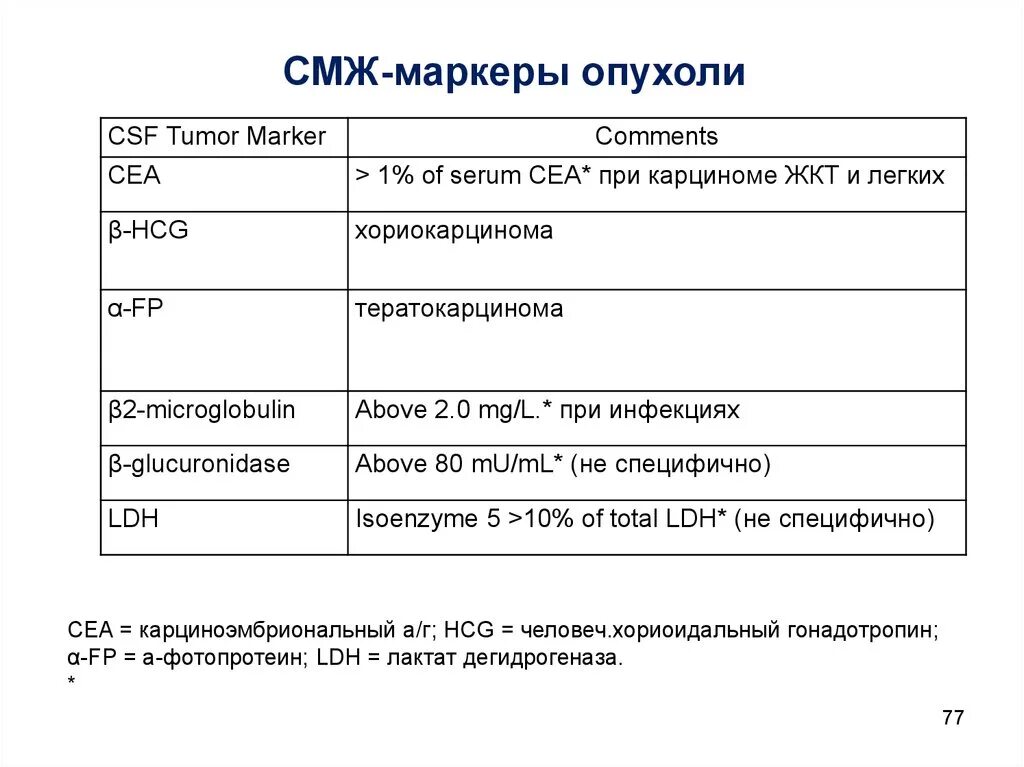 СМЖ-маркеры опухоли

| CSF Tumor Marker | Comments |
|---|---|
| CEA | > 1% of serum CEA* при карциноме ЖКТ и легких |
| β-HCG | хориокарцинома |
| α-FP | тератокарцинома |
| β2-microglobulin | Above 2.0 mg/L.* при инфекциях |
| β-glucuronidase | Above 80 mU/mL* (не специфично) |
| LDH | Isoenzyme 5 >10% of total LDH* (не специфично) |

CEA = карциноэмбриональный а/г; HCG = человеч.хориоидальный гонадотропин; α-FP = а-фотопротеин; LDH = лактат дегидрогеназа.
*

77